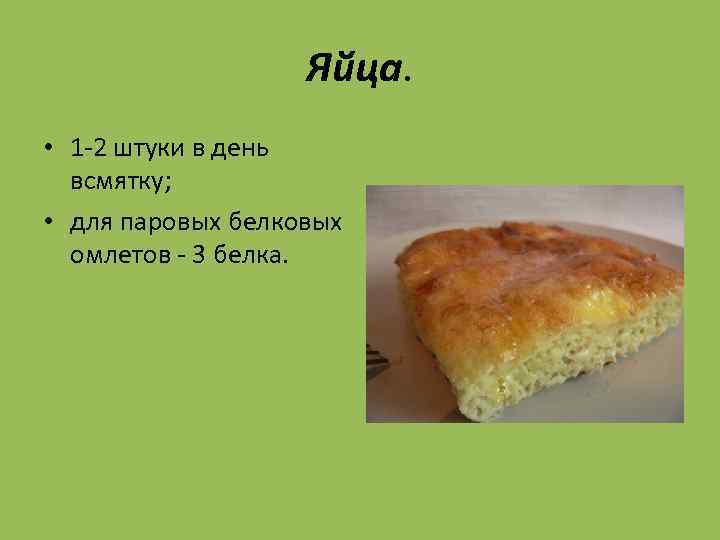 Яйца.

• 1-2 штуки в день всмятку;

• для паровых белковых омлетов - 3 белка.